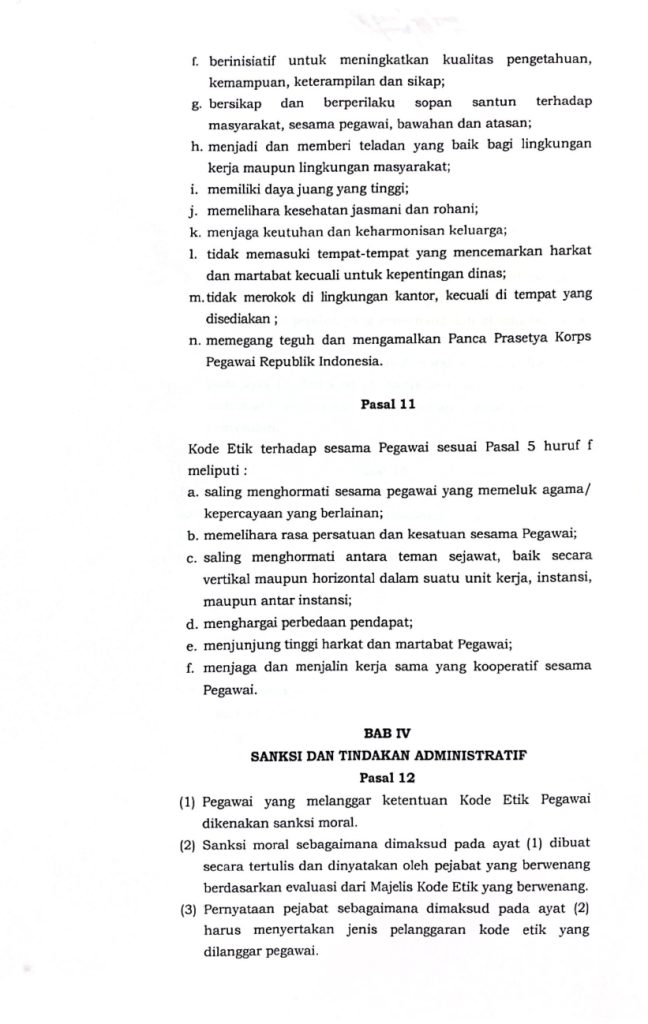 f. berinisiatif untuk meningkatkan kualitas pengetahuan, kemampuan, keterampilan dan sikap;
g. bersikap dan berperilaku sopan santun terhadap masyarakat, sesama pegawai, bawahan dan atasan;
h. menjadi dan memberi teladan yang baik bagi lingkungan kerja maupun lingkungan masyarakat;
i. memiliki daya juang yang tinggi;
j. memelihara kesehatan jasmani dan rohani;
k. menjaga keutuhan dan keharmonisan keluarga;
l. tidak memasuki tempat-tempat yang mencemarkan harkat dan martabat kecuali untuk kepentingan dinas;
m. tidak merokok di lingkungan kantor, kecuali di tempat yang disediakan ;
n. memegang teguh dan mengamalkan Panca Prasetya Korps Pegawai Republik Indonesia.

Pasal 11

Kode Etik terhadap sesama Pegawai sesuai Pasal 5 huruf f meliputi :
a. saling menghormati sesama pegawai yang memeluk agama/ kepercayaan yang berlainan;
b. memelihara rasa persatuan dan kesatuan sesama Pegawai;
c. saling menghormati antara teman sejawat, baik secara vertikal maupun horizontal dalam suatu unit kerja, instansi, maupun antar instansi;
d. menghargai perbedaan pendapat;
e. menjunjung tinggi harkat dan martabat Pegawai;
f. menjaga dan menjalin kerja sama yang kooperatif sesama Pegawai.

BAB IV
SANKSI DAN TINDAKAN ADMINISTRATIF
Pasal 12

(1) Pegawai yang melanggar ketentuan Kode Etik Pegawai dikenakan sanksi moral.
(2) Sanksi moral sebagaimana dimaksud pada ayat (1) dibuat secara tertulis dan dinyatakan oleh pejabat yang berwenang berdasarkan evaluasi dari Majelis Kode Etik yang berwenang.
(3) Pernyataan pejabat sebagaimana dimaksud pada ayat (2) harus menyertakan jenis pelanggaran kode etik yang dilanggar pegawai.